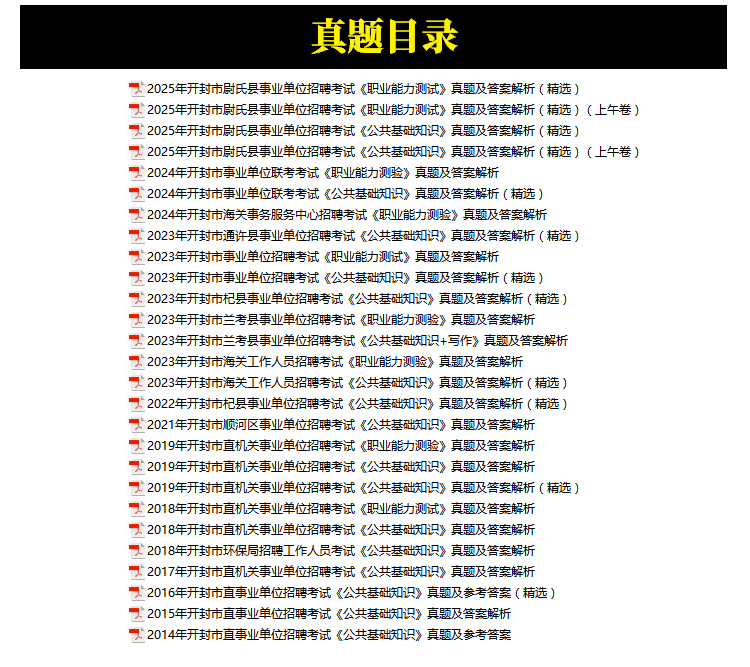 真题目录

2025年开封市尉氏县事业单位招聘考试《职业能力测试》真题及答案解析（精选）
2025年开封市尉氏县事业单位招聘考试《职业能力测试》真题及答案解析（精选）（上午卷）
2025年开封市尉氏县事业单位招聘考试《公共基础知识》真题及答案解析（精选）
2025年开封市尉氏县事业单位招聘考试《公共基础知识》真题及答案解析（精选）（上午卷）
2024年开封市事业单位联考考试《职业能力测验》真题及答案解析
2024年开封市事业单位联考考试《公共基础知识》真题及答案解析（精选）
2024年开封市海关事务服务中心招聘考试《职业能力测验》真题及答案解析
2023年开封市通许县事业单位招聘考试《公共基础知识》真题及答案解析（精选）
2023年开封市事业单位招聘考试《职业能力测试》真题及答案解析
2023年开封市事业单位招聘考试《公共基础知识》真题及答案解析（精选）
2023年开封市杞县事业单位招聘考试《公共基础知识》真题及答案解析（精选）
2023年开封市兰考县事业单位招聘考试《职业能力测验》真题及答案解析
2023年开封市兰考县事业单位招聘考试《公共基础知识+写作》真题及答案解析
2023年开封市海关工作人员招聘考试《职业能力测验》真题及答案解析
2023年开封市海关工作人员招聘考试《公共基础知识》真题及答案解析（精选）
2022年开封市杞县事业单位招聘考试《公共基础知识》真题及答案解析（精选）
2021年开封市顺河区事业单位招聘考试《公共基础知识》真题及答案解析
2019年开封市直机关事业单位招聘考试《职业能力测验》真题及答案解析
2019年开封市直机关事业单位招聘考试《公共基础知识》真题及答案解析
2019年开封市直机关事业单位招聘考试《公共基础知识》真题及答案解析（精选）
2018年开封市直机关事业单位招聘考试《职业能力测试》真题及答案解析
2018年开封市直机关事业单位招聘考试《公共基础知识》真题及答案解析
2018年开封市环保局招聘工作人员考试《公共基础知识》真题及答案解析
2017年开封市直机关事业单位招聘考试《公共基础知识》真题及答案解析
2016年开封市直事业单位招聘考试《公共基础知识》真题及参考答案（精选）
2015年开封市直事业单位招聘考试《公共基础知识》真题及答案解析
2014年开封市直事业单位招聘考试《公共基础知识》真题及参考答案